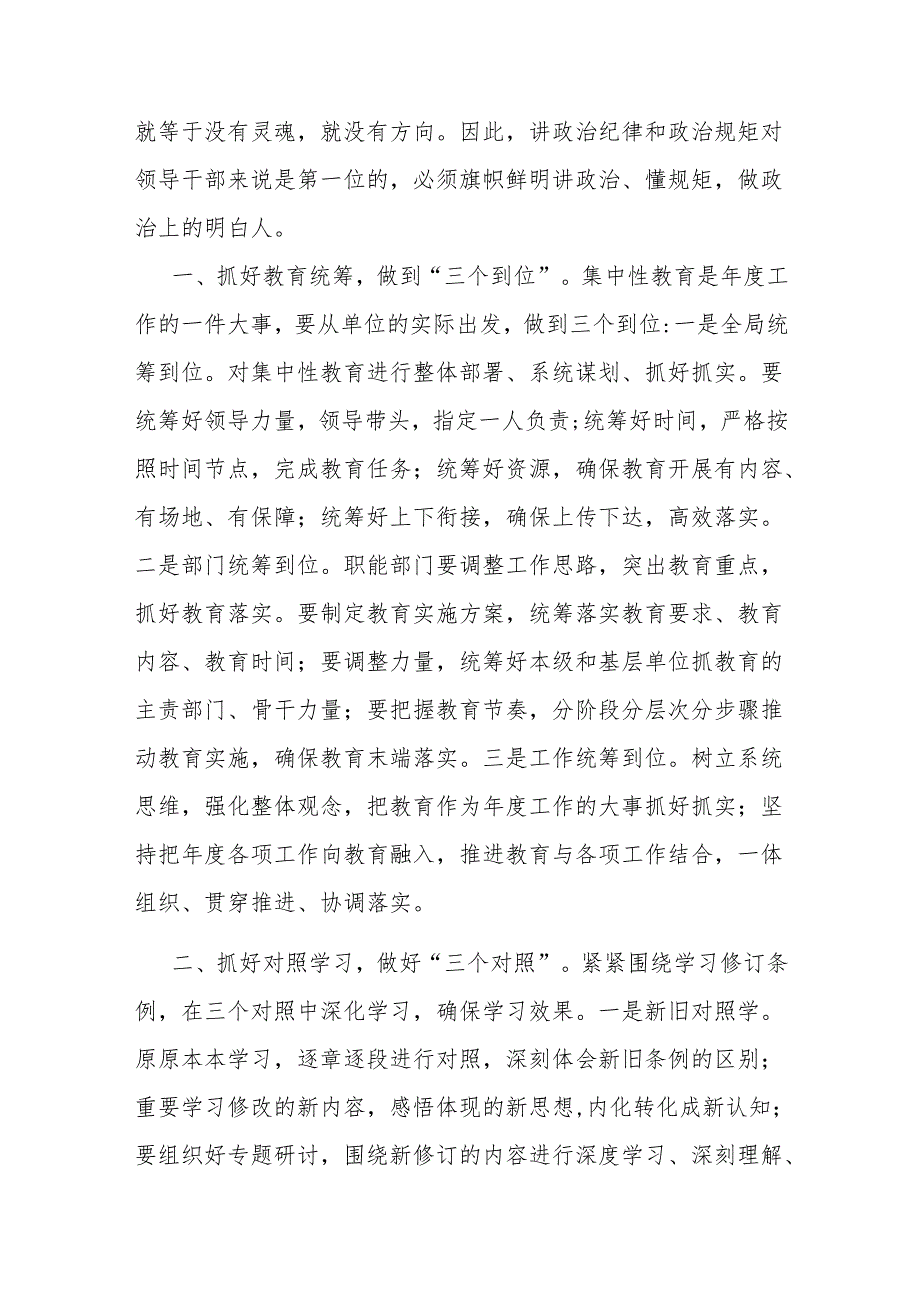 就等于没有灵魂，就没有方向。因此，讲政治纪律和政治规矩对领导干部来说是第一位的，必须旗帜鲜明讲政治、懂规矩，做政治上的明白人。

一、抓好教育统筹，做到“三个到位”。集中性教育是年度工作的一件大事，要从单位的实际出发，做到三个到位:一是全局统筹到位。对集中性教育进行整体部署、系统谋划、抓好抓实。要统筹好领导力量，领导带头，指定一人负责;统筹好时间，严格按照时间节点，完成教育任务；统筹好资源，确保教育开展有内容、有场地、有保障；统筹好上下衔接，确保上传下达，高效落实。二是部门统筹到位。职能部门要调整工作思路，突出教育重点，抓好教育落实。要制定教育实施方案，统筹落实教育要求、教育内容、教育时间；要调整力量，统筹好本级和基层单位抓教育的主责部门、骨干力量；要把握教育节奏，分阶段分层次分步骤推动教育实施，确保教育末端落实。三是工作统筹到位。树立系统思维，强化整体观念，把教育作为年度工作的大事抓好抓实；坚持把年度各项工作向教育融入，推进教育与各项工作结合，一体组织、贯穿推进、协调落实。

二、抓好对照学习，做好“三个对照”。紧紧围绕学习修订条例，在三个对照中深化学习，确保学习效果。一是新旧对照学。原原本本学习，逐章逐段进行对照，深刻体会新旧条例的区别；重要学习修改的新内容，感悟体现的新思想,内化转化成新认知；要组织好专题研讨，围绕新修订的内容进行深度学习、深刻理解、